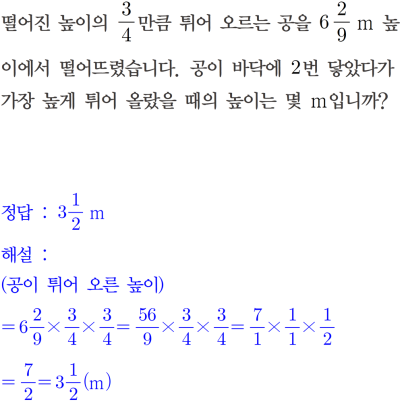 떨어진 높이의 $\frac{3}{4}$만큼 튀어 오르는 공을 $6\frac{2}{9}$ m 높이에서 떨어뜨렸습니다. 공이 바닥에 2번 닿았다가 가장 높게 튀어 올랐을 때의 높이는 몇 m입니까?

정답 : $3\frac{1}{2}$ m

해설 :
(공이 튀어 오른 높이)
$=6\frac{2}{9}\times\frac{3}{4}\times\frac{3}{4}=\frac{56}{9}\times\frac{3}{4}\times\frac{3}{4}=\frac{7}{1}\times\frac{1}{1}\times\frac{1}{2}$
$=\frac{7}{2}=3\frac{1}{2}$(m)